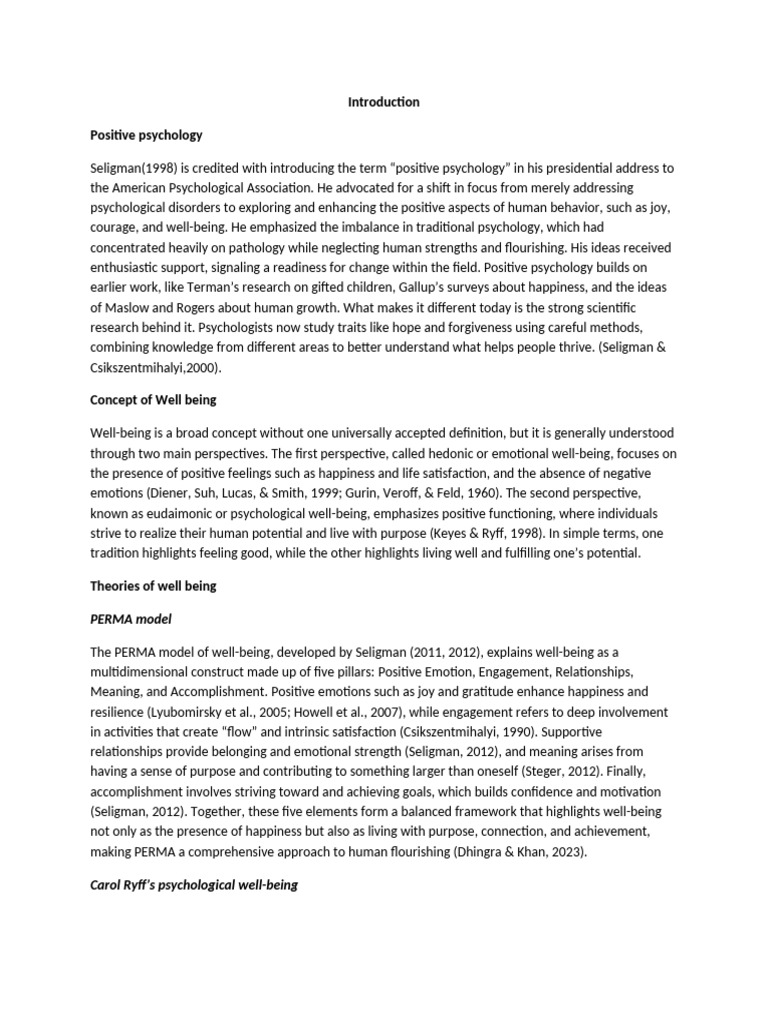 Introduction

Positive psychology

Seligman(1998) is credited with introducing the term “positive psychology” in his presidential address to the American Psychological Association. He advocated for a shift in focus from merely addressing psychological disorders to exploring and enhancing the positive aspects of human behavior, such as joy, courage, and well-being. He emphasized the imbalance in traditional psychology, which had concentrated heavily on pathology while neglecting human strengths and flourishing. His ideas received enthusiastic support, signaling a readiness for change within the field. Positive psychology builds on earlier work, like Terman’s research on gifted children, Gallup’s surveys about happiness, and the ideas of Maslow and Rogers about human growth. What makes it different today is the strong scientific research behind it. Psychologists now study traits like hope and forgiveness using careful methods, combining knowledge from different areas to better understand what helps people thrive. (Seligman & Csikszentmihalyi,2000).

Concept of Well being

Well-being is a broad concept without one universally accepted definition, but it is generally understood through two main perspectives. The first perspective, called hedonic or emotional well-being, focuses on the presence of positive feelings such as happiness and life satisfaction, and the absence of negative emotions (Diener, Suh, Lucas, & Smith, 1999; Gurin, Veroff, & Feld, 1960). The second perspective, known as eudaimonic or psychological well-being, emphasizes positive functioning, where individuals strive to realize their human potential and live with purpose (Keyes & Ryff, 1998). In simple terms, one tradition highlights feeling good, while the other highlights living well and fulfilling one’s potential.

Theories of well being

PERMA model

The PERMA model of well-being, developed by Seligman (2011, 2012), explains well-being as a multidimensional construct made up of five pillars: Positive Emotion, Engagement, Relationships, Meaning, and Accomplishment. Positive emotions such as joy and gratitude enhance happiness and resilience (Lyubomirsky et al., 2005; Howell et al., 2007), while engagement refers to deep involvement in activities that create “flow” and intrinsic satisfaction (Csikszentmihalyi, 1990). Supportive relationships provide belonging and emotional strength (Seligman, 2012), and meaning arises from having a sense of purpose and contributing to something larger than oneself (Steger, 2012). Finally, accomplishment involves striving toward and achieving goals, which builds confidence and motivation (Seligman, 2012). Together, these five elements form a balanced framework that highlights well-being not only as the presence of happiness but also as living with purpose, connection, and achievement, making PERMA a comprehensive approach to human flourishing (Dhingra & Khan, 2023).

Carol Ryff’s psychological well-being